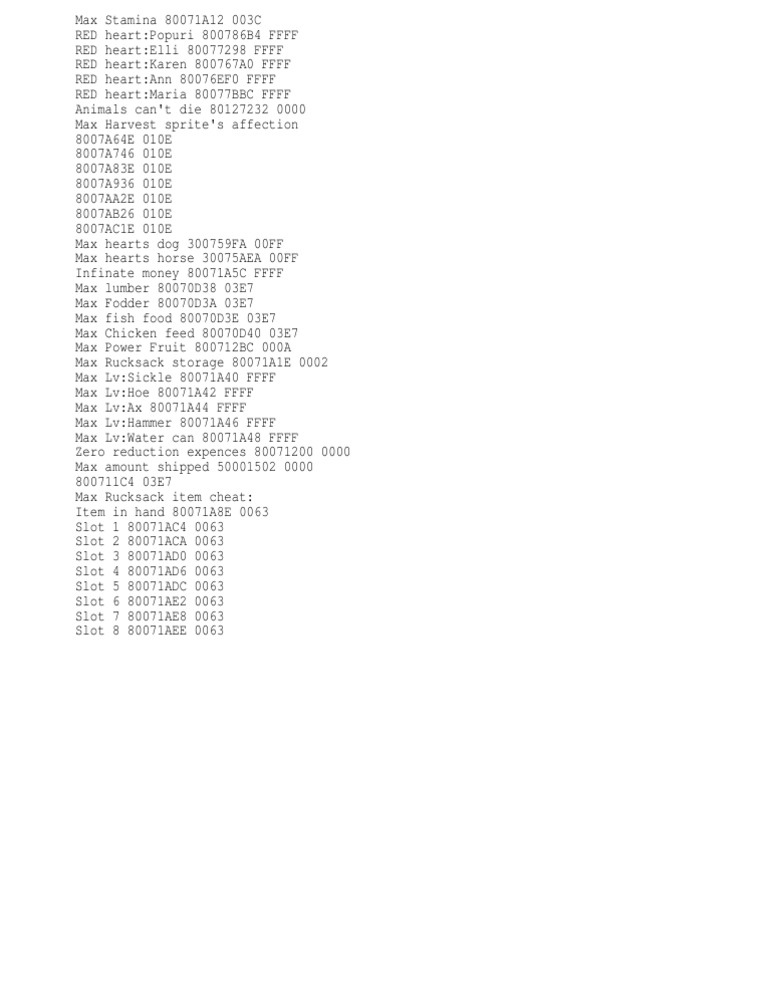 Max Stamina 80071A12 003C
RED heart:Popuri 800786B4 FFFF
RED heart:Elli 80077298 FFFF
RED heart:Karen 800767A0 FFFF
RED heart:Ann 80076EF0 FFFF
RED heart:Maria 80077BBC FFFF
Animals can't die 80127232 0000
Max Harvest sprite's affection
8007A64E 010E
8007A746 010E
8007A83E 010E
8007A936 010E
8007AA2E 010E
8007AB26 010E
8007AC1E 010E
Max hearts dog 300759FA 00FF
Max hearts horse 30075AEA 00FF
Infinate money 80071A5C FFFF
Max lumber 80070D38 03E7
Max Fodder 80070D3A 03E7
Max fish food 80070D3E 03E7
Max Chicken feed 80070D40 03E7
Max Power Fruit 800712BC 000A
Max Rucksack storage 80071A1E 0002
Max Lv:Sickle 80071A40 FFFF
Max Lv:Hoe 80071A42 FFFF
Max Lv:Ax 80071A44 FFFF
Max Lv:Hammer 80071A46 FFFF
Max Lv:Water can 80071A48 FFFF
Zero reduction expences 80071200 0000
Max amount shipped 50001502 0000
800711C4 03E7
Max Rucksack item cheat:
Item in hand 80071A8E 0063
Slot 1 80071AC4 0063
Slot 2 80071ACA 0063
Slot 3 80071AD0 0063
Slot 4 80071AD6 0063
Slot 5 80071ADC 0063
Slot 6 80071AE2 0063
Slot 7 80071AE8 0063
Slot 8 80071AEE 0063